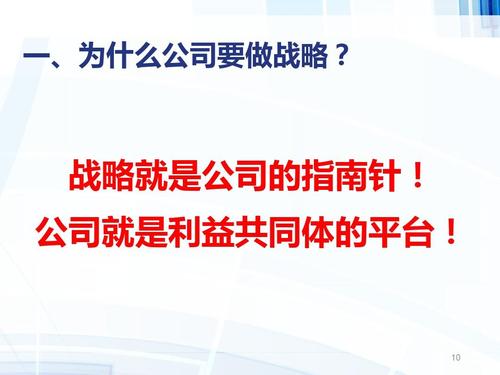 一、为什么公司要做战略？

战略就是公司的指南针！
公司就是利益共同体的平台！

10